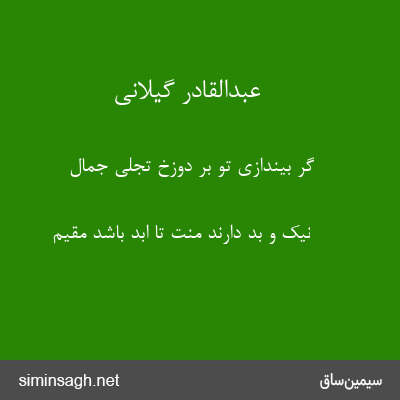 عبدالقادر گیلانی

گر بیندازی تو بر دوزخ تجلی جمال

نیک و بد دارند منت تا ابد باشد مقیم

siminsagh.net

سیمین‌ساق